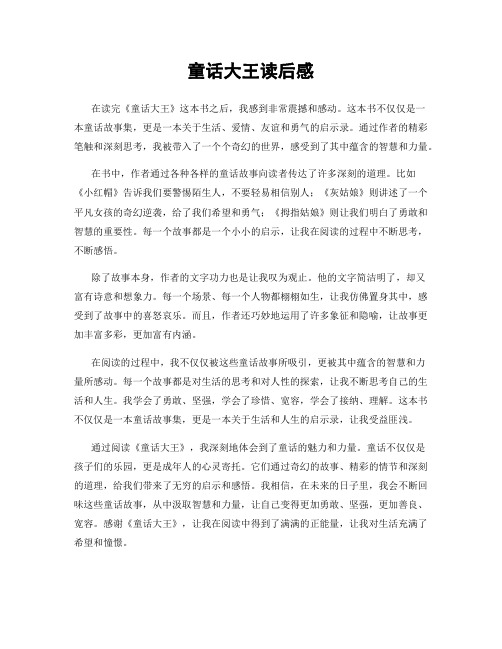 童话大王读后感

在读完《童话大王》这本书之后，我感到非常震撼和感动。这本书不仅仅是一本童话故事集，更是一本关于生活、爱情、友谊和勇气的启示录。通过作者的精彩笔触和深刻思考，我被带入了一个个奇幻的世界，感受到了其中蕴含的智慧和力量。

在书中，作者通过各种各样的童话故事向读者传达了许多深刻的道理。比如《小红帽》告诉我们要警惕陌生人，不要轻易相信别人；《灰姑娘》则讲述了一个平凡女孩的奇幻逆袭，给了我们希望和勇气；《拇指姑娘》则让我们明白了勇敢和智慧的重要性。每一个故事都是一个小小的启示，让我在阅读的过程中不断思考，不断感悟。

除了故事本身，作者的文字功力也是让我叹为观止。他的文字简洁明了，却又富有诗意和想象力。每一个场景、每一个人物都栩栩如生，让我仿佛置身其中，感受到了故事中的喜怒哀乐。而且，作者还巧妙地运用了许多象征和隐喻，让故事更加丰富多彩，更加富有内涵。

在阅读的过程中，我不仅仅被这些童话故事所吸引，更被其中蕴含的智慧和力量所感动。每一个故事都是对生活的思考和对人性的探索，让我不断思考自己的生活和人生。我学会了勇敢、坚强，学会了珍惜、宽容，学会了接纳、理解。这本书不仅仅是一本童话故事集，更是一本关于生活和人生的启示录，让我受益匪浅。

通过阅读《童话大王》，我深刻地体会到了童话的魅力和力量。童话不仅仅是孩子们的乐园，更是成年人的心灵寄托。它们通过奇幻的故事、精彩的情节和深刻的道理，给我们带来了无穷的启示和感悟。我相信，在未来的日子里，我会不断回味这些童话故事，从中汲取智慧和力量，让自己变得更加勇敢、坚强，更加善良、宽容。感谢《童话大王》，让我在阅读中得到了满满的正能量，让我对生活充满了希望和憧憬。